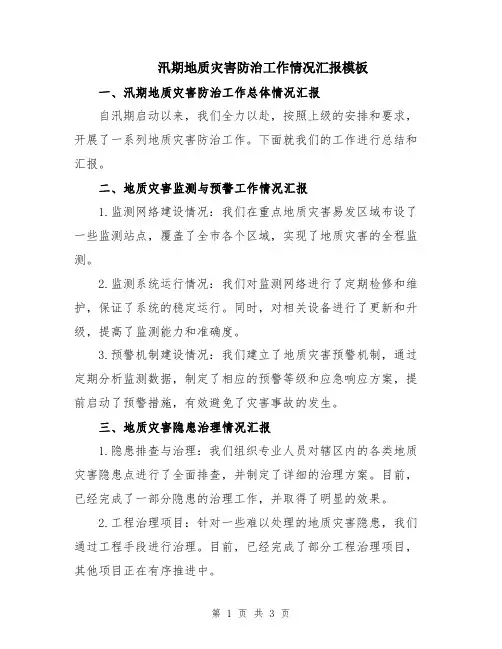 汛期地质灾害防治工作情况汇报模板

一、汛期地质灾害防治工作总体情况汇报

自汛期启动以来，我们全力以赴，按照上级的安排和要求，开展了一系列地质灾害防治工作。下面就我们的工作进行总结和汇报。

二、地质灾害监测与预警工作情况汇报

1.监测网络建设情况：我们在重点地质灾害易发区域布设了一些监测站点，覆盖了全市各个区域，实现了地质灾害的全程监测。

2.监测系统运行情况：我们对监测网络进行了定期检修和维护，保证了系统的稳定运行。同时，对相关设备进行了更新和升级，提高了监测能力和准确度。

3.预警机制建设情况：我们建立了地质灾害预警机制，通过定期分析监测数据，制定了相应的预警等级和应急响应方案，提前启动了预警措施，有效避免了灾害事故的发生。

三、地质灾害隐患治理情况汇报

1.隐患排查与治理：我们组织专业人员对辖区内的各类地质灾害隐患点进行了全面排查，并制定了详细的治理方案。目前，已经完成了一部分隐患的治理工作，并取得了明显的效果。

2.工程治理项目：针对一些难以处理的地质灾害隐患，我们通过工程手段进行治理。目前，已经完成了部分工程治理项目，其他项目正在有序推进中。

第 1 页 共 3 页